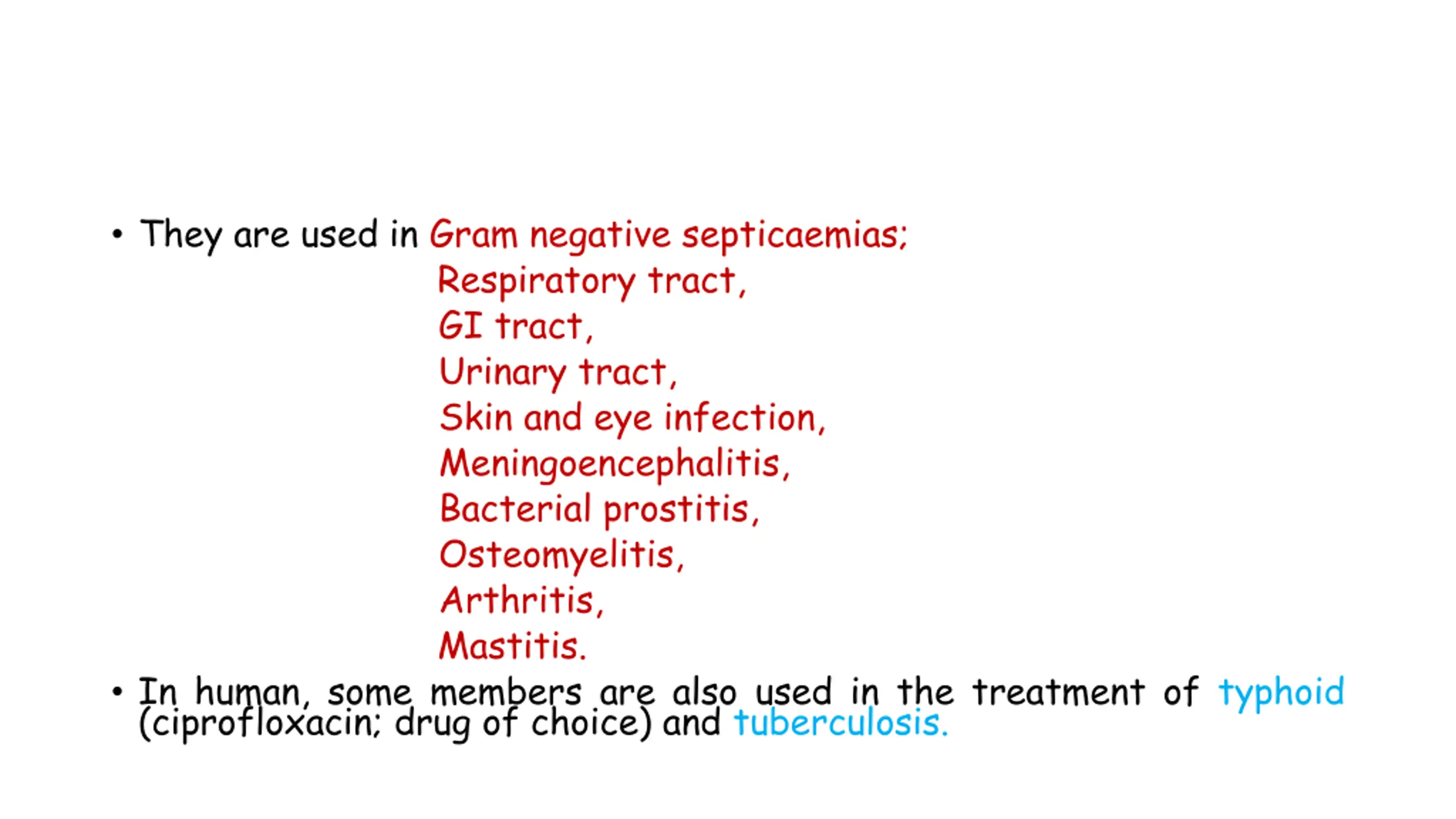 • They are used in Gram negative septicaemias;
Respiratory tract,
GI tract,
Urinary tract,
Skin and eye infection,
Meningoencephalitis,
Bacterial prostitis,
Osteomyelitis,
Arthritis,
Mastitis.

• In human, some members are also used in the treatment of typhoid (ciprofloxacin; drug of choice) and tuberculosis.